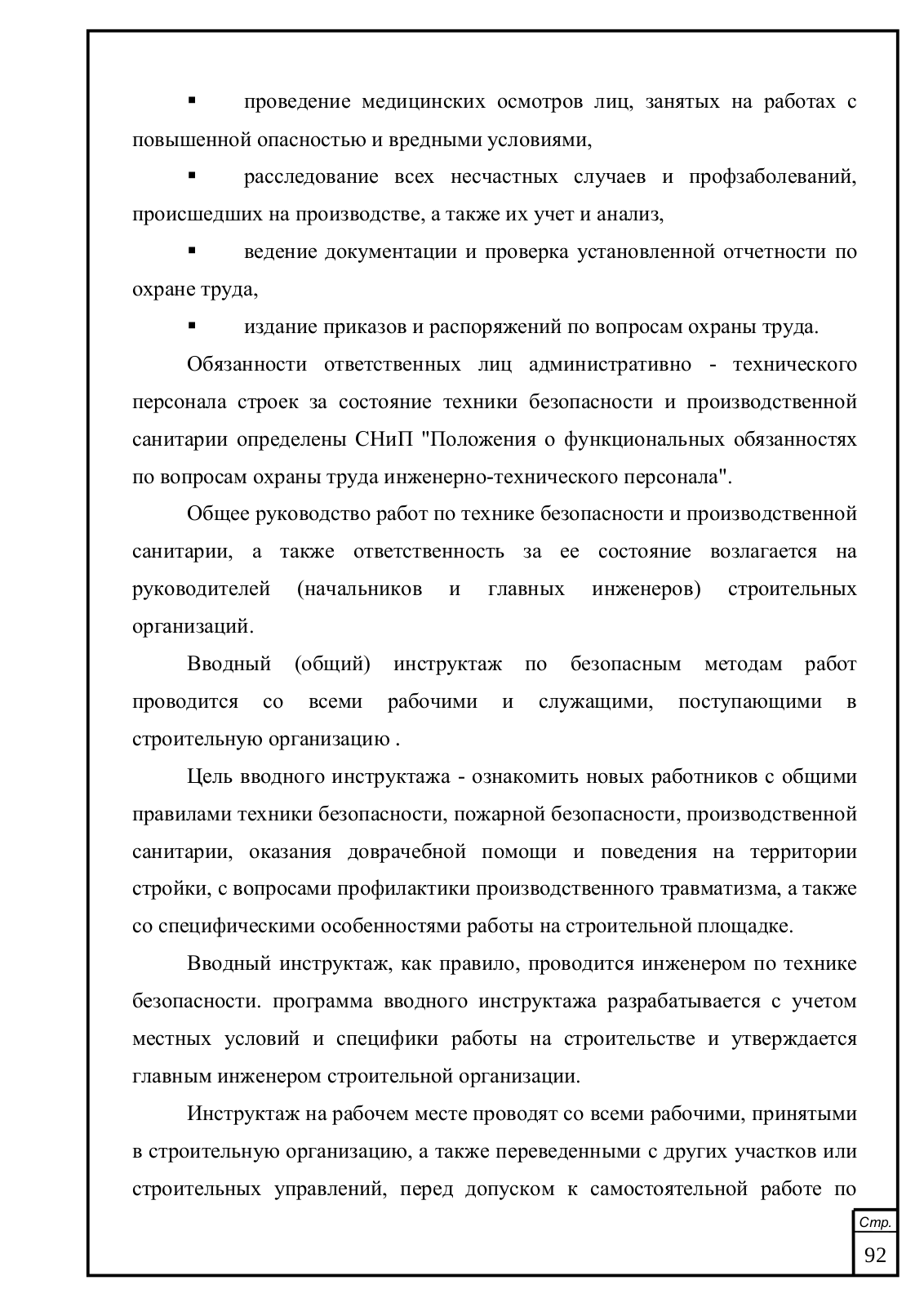 ▪ проведение медицинских осмотров лиц, занятых на работах с повышенной опасностью и вредными условиями,

▪ расследование всех несчастных случаев и профзаболеваний, происшедших на производстве, а также их учет и анализ,

▪ ведение документации и проверка установленной отчетности по охране труда,

▪ издание приказов и распоряжений по вопросам охраны труда.

Обязанности ответственных лиц административно - технического персонала строек за состояние техники безопасности и производственной санитарии определены СНиП "Положения о функциональных обязанностях по вопросам охраны труда инженерно-технического персонала".

Общее руководство работ по технике безопасности и производственной санитарии, а также ответственность за ее состояние возлагается на руководителей (начальников и главных инженеров) строительных организаций.

Вводный (общий) инструктаж по безопасным методам работ проводится со всеми рабочими и служащими, поступающими в строительную организацию .

Цель вводного инструктажа - ознакомить новых работников с общими правилами техники безопасности, пожарной безопасности, производственной санитарии, оказания доврачебной помощи и поведения на территории стройки, с вопросами профилактики производственного травматизма, а также со специфическими особенностями работы на строительной площадке.

Вводный инструктаж, как правило, проводится инженером по технике безопасности. программа вводного инструктажа разрабатывается с учетом местных условий и специфики работы на строительстве и утверждается главным инженером строительной организации.

Инструктаж на рабочем месте проводят со всеми рабочими, принятыми в строительную организацию, а также переведенными с других участков или строительных управлений, перед допуском к самостоятельной работе по

Стр.
92